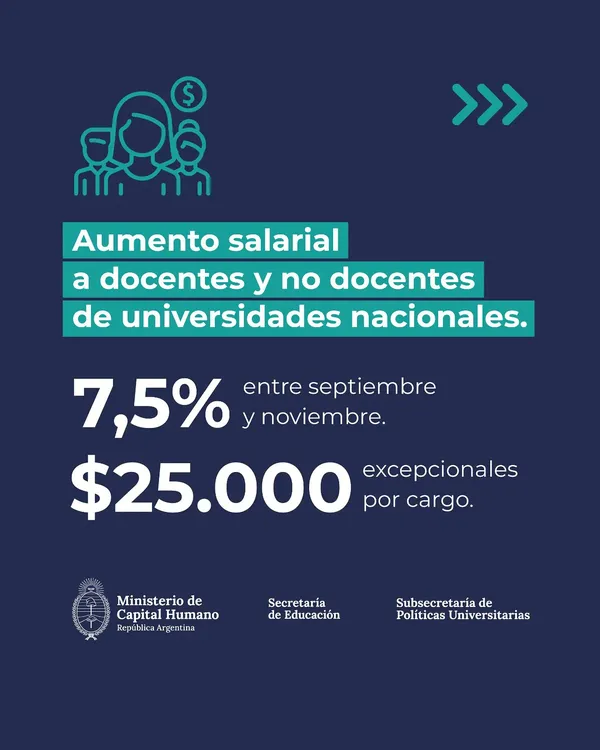 Aumento salarial
a docentes y no docentes
de universidades nacionales.

7,5% entre septiembre y noviembre.

$25.000 excepcionales por cargo.

Ministerio de
Capital Humano
República Argentina

Secretaría
de Educación

Subsecretaría de
Políticas Universitarias